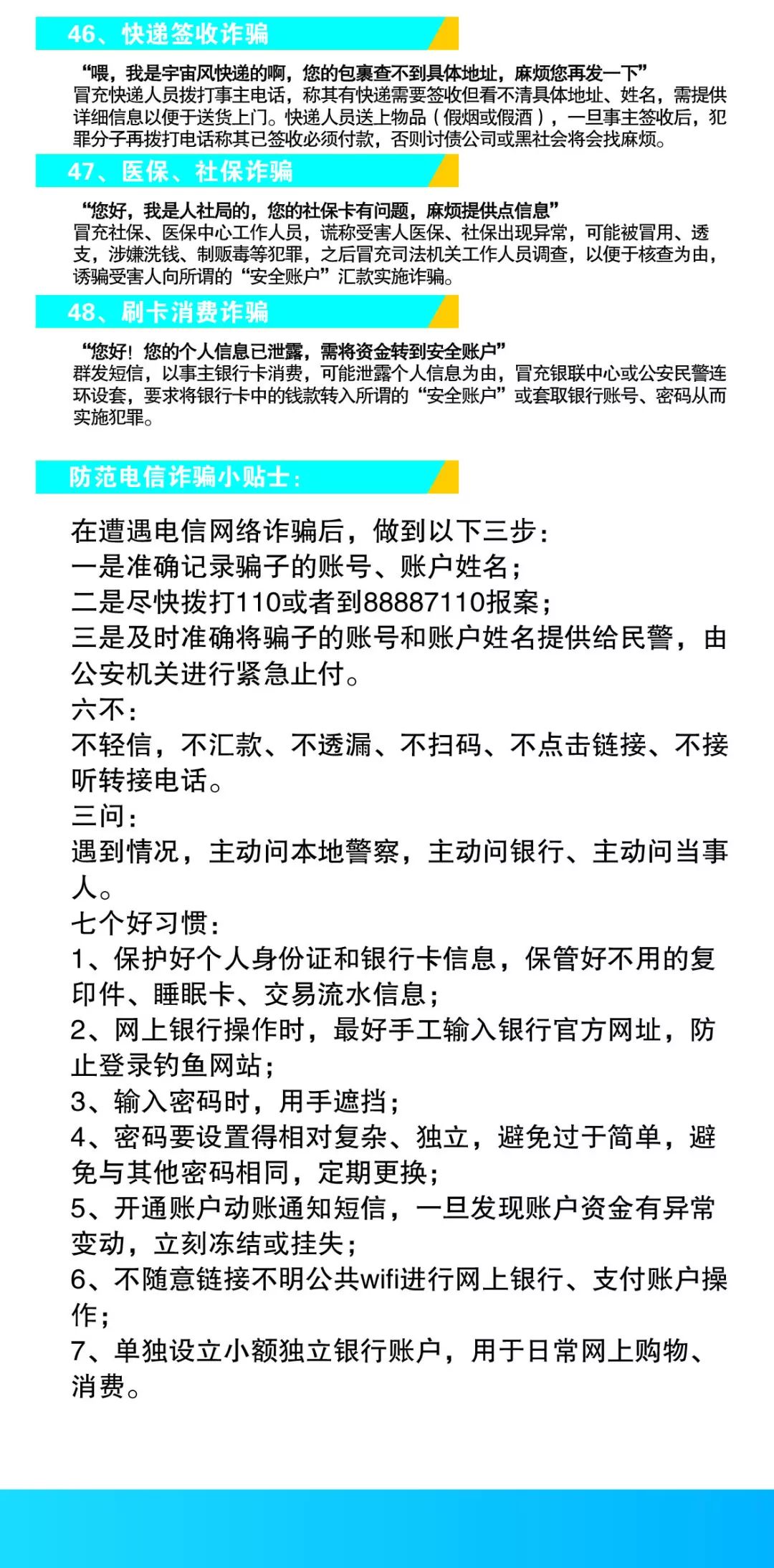 46、快递签收诈骗

“喂，我是宇宙风快递的啊，您的包裹查不到具体地址，麻烦您再发一下”
冒充快递人员拨打事主电话，称其有快递需要签收但看不清具体地址、姓名，需提供详细信息以便于送货上门。快递人员送上物品（假烟或假酒），一旦事主签收后，犯罪分子再拨打电话称其已签收必须付款，否则讨债公司或黑社会将会找麻烦。

47、医保、社保诈骗

“您好，我是人社局的，您的社保卡有问题，麻烦提供点信息”
冒充社保、医保中心工作人员，谎称受害人医保、社保出现异常，可能被冒用、透支，涉嫌洗钱、制贩毒等犯罪，之后冒充司法机关工作人员调查，以便于核查为由，诱骗受害人向所谓的“安全账户”汇款实施诈骗。

48、刷卡消费诈骗

“您好！您的个人信息已泄露，需将资金转到安全账户”
群发短信，以事主银行卡消费，可能泄露个人信息为由，冒充银联中心或公安民警连环设套，要求将银行卡中的钱款转入所谓的“安全账户”或套取银行账号、密码从而实施犯罪。

防范电信诈骗小贴士：

在遭遇电信网络诈骗后，做到以下三步：
一是准确记录骗子的账号、账户姓名；
二是尽快拨打110或者到88887110报案；
三是及时准确将骗子的账号和账户姓名提供给民警，由公安机关进行紧急止付。
六不：
不轻信，不汇款、不透漏、不扫码、不点击链接、不接听转接电话。
三问：
遇到情况，主动问本地警察，主动问银行、主动问当事人。
七个好习惯：
1、保护好个人身份证和银行卡信息，保管好不用的复印件、睡眠卡、交易流水信息；
2、网上银行操作时，最好手工输入银行官方网址，防止登录钓鱼网站；
3、输入密码时，用手遮挡；
4、密码要设置得相对复杂、独立，避免过于简单，避免与其他密码相同，定期更换；
5、开通账户动账通知短信，一旦发现账户资金有异常变动，立刻冻结或挂失；
6、不随意链接不明公共wifi进行网上银行、支付账户操作；
7、单独设立小额独立银行账户，用于日常网上购物、消费。